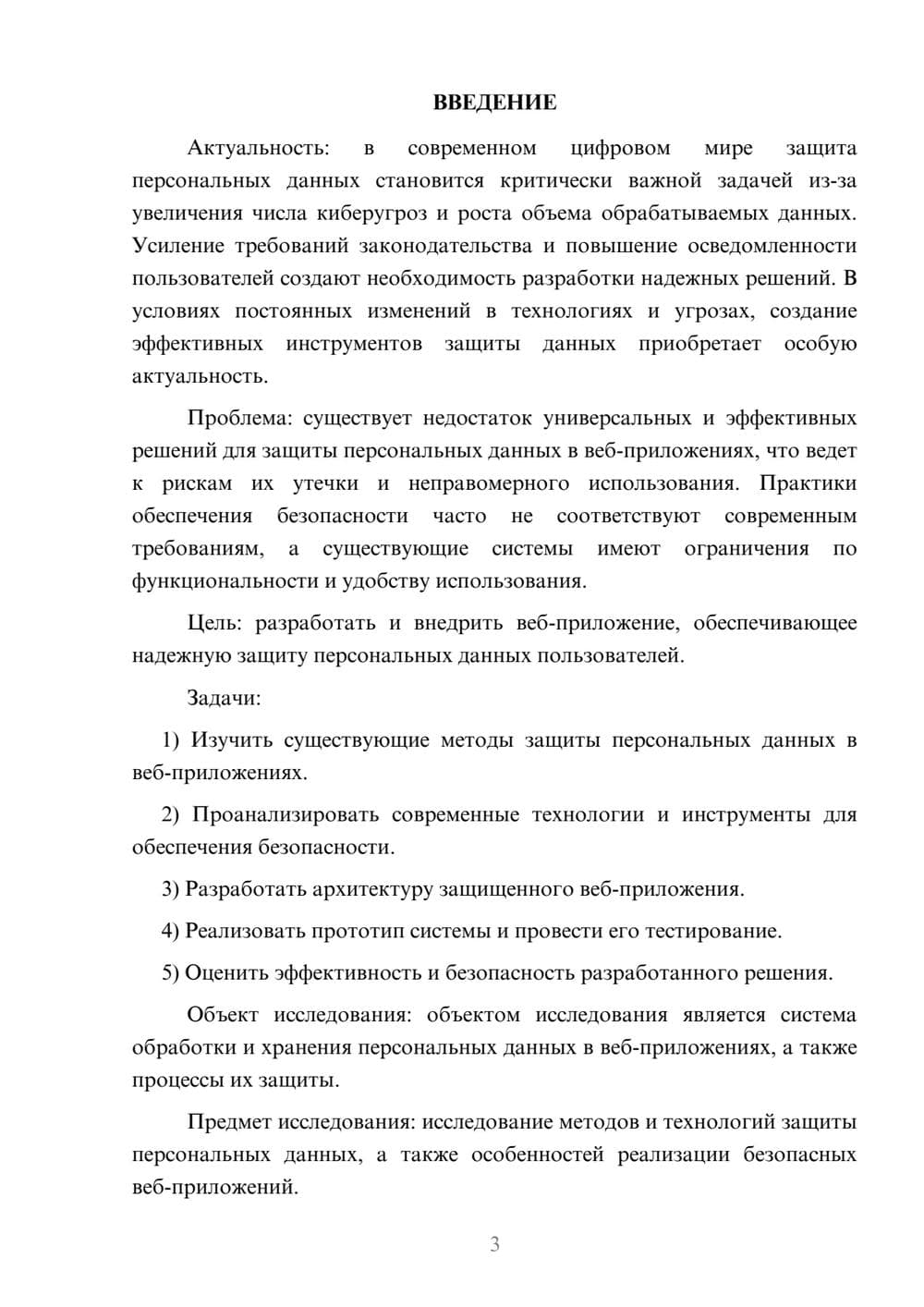 ВВЕДЕНИЕ

Актуальность: в современном цифровом мире защита персональных данных становится критически важной задачей из-за увеличения числа киберугроз и роста объема обрабатываемых данных. Усиление требований законодательства и повышение осведомленности пользователей создают необходимость разработки надежных решений. В условиях постоянных изменений в технологиях и угрозах, создание эффективных инструментов защиты данных приобретает особую актуальность.

Проблема: существует недостаток универсальных и эффективных решений для защиты персональных данных в веб-приложениях, что ведет к рискам их утечки и неправомерного использования. Практики обеспечения безопасности часто не соответствуют современным требованиям, а существующие системы имеют ограничения по функциональности и удобству использования.

Цель: разработать и внедрить веб-приложение, обеспечивающее надежную защиту персональных данных пользователей.

Задачи:

1) Изучить существующие методы защиты персональных данных в веб-приложениях.

2) Проанализировать современные технологии и инструменты для обеспечения безопасности.

3) Разработать архитектуру защищенного веб-приложения.

4) Реализовать прототип системы и провести его тестирование.

5) Оценить эффективность и безопасность разработанного решения.

Объект исследования: объектом исследования является система обработки и хранения персональных данных в веб-приложениях, а также процессы их защиты.

Предмет исследования: исследование методов и технологий защиты персональных данных, а также особенностей реализации безопасных веб-приложений.

3